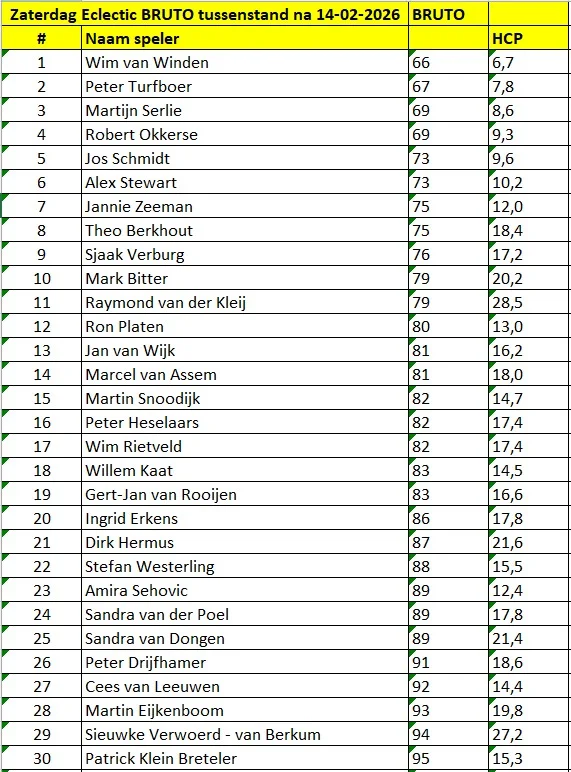 | Zaterdag Eclectic BRUTO tussenstand na 14-02-2026 | | BRUTO | |
|---|---|---|---|
| # | Naam speler | | HCP |
| 1 | Wim van Winden | 66 | 6,7 |
| 2 | Peter Turfboer | 67 | 7,8 |
| 3 | Martijn Serlie | 69 | 8,6 |
| 4 | Robert Okkerse | 69 | 9,3 |
| 5 | Jos Schmidt | 73 | 9,6 |
| 6 | Alex Stewart | 73 | 10,2 |
| 7 | Jannie Zeeman | 75 | 12,0 |
| 8 | Theo Berkhout | 75 | 18,4 |
| 9 | Sjaak Verburg | 76 | 17,2 |
| 10 | Mark Bitter | 79 | 20,2 |
| 11 | Raymond van der Kleij | 79 | 28,5 |
| 12 | Ron Platen | 80 | 13,0 |
| 13 | Jan van Wijk | 81 | 16,2 |
| 14 | Marcel van Assem | 81 | 18,0 |
| 15 | Martin Snoodijk | 82 | 14,7 |
| 16 | Peter Heselaars | 82 | 17,4 |
| 17 | Wim Rietveld | 82 | 17,4 |
| 18 | Willem Kaat | 83 | 14,5 |
| 19 | Gert-Jan van Rooijen | 83 | 16,6 |
| 20 | Ingrid Erkens | 86 | 17,8 |
| 21 | Dirk Hermus | 87 | 21,6 |
| 22 | Stefan Westerling | 88 | 15,5 |
| 23 | Amira Sehovic | 89 | 12,4 |
| 24 | Sandra van der Poel | 89 | 17,8 |
| 25 | Sandra van Dongen | 89 | 21,4 |
| 26 | Peter Drijfhamer | 91 | 18,6 |
| 27 | Cees van Leeuwen | 92 | 14,4 |
| 28 | Martin Eijkenboom | 93 | 19,8 |
| 29 | Sieuwke Verwoerd - van Berkum | 94 | 27,2 |
| 30 | Patrick Klein Breteler | 95 | 15,3 |